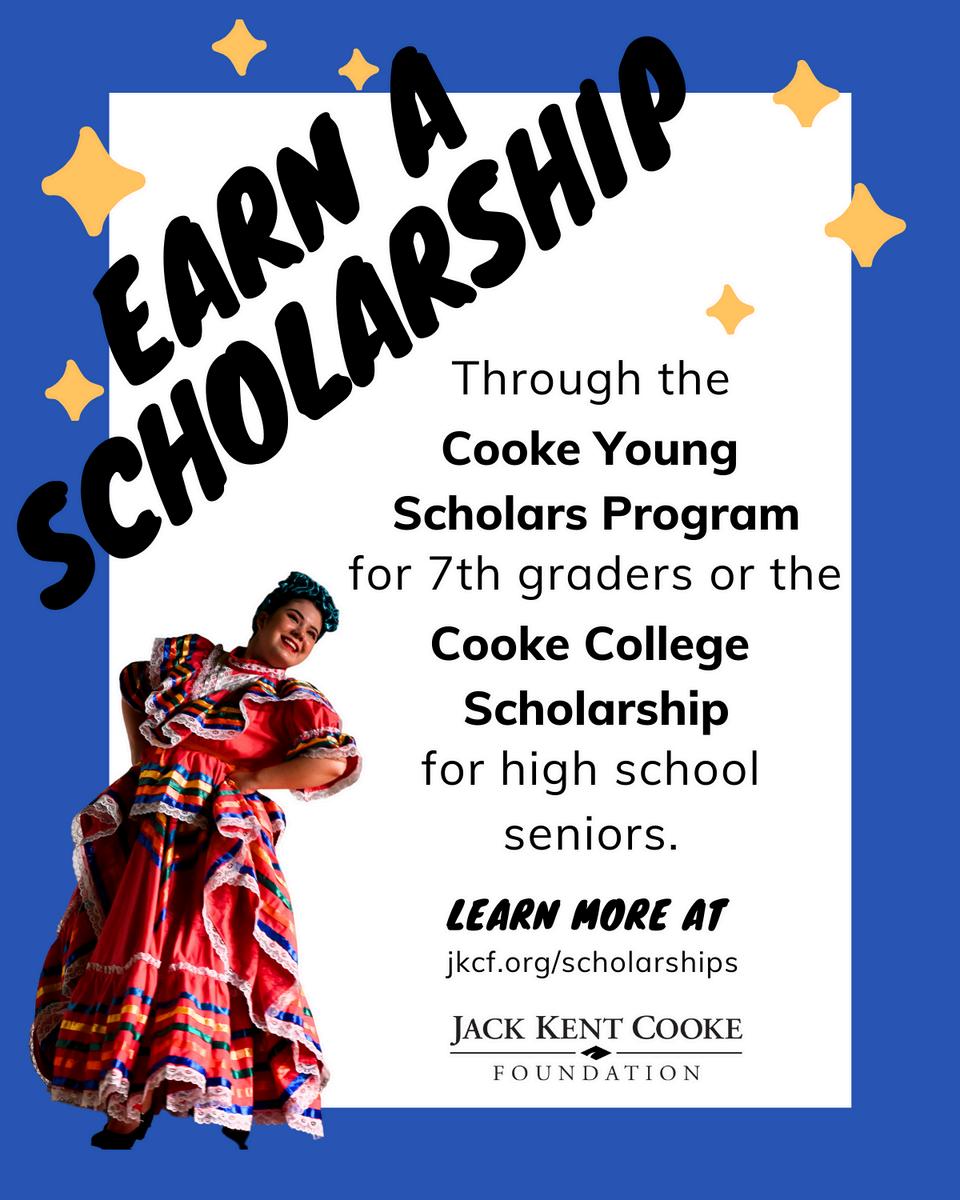 EARN A SCHOLARSHIP

Through the **Cooke Young Scholars Program** for 7th graders or the **Cooke College Scholarship** for high school seniors.

LEARN MORE AT
jkcf.org/scholarships

JACK KENT COOKE
FOUNDATION